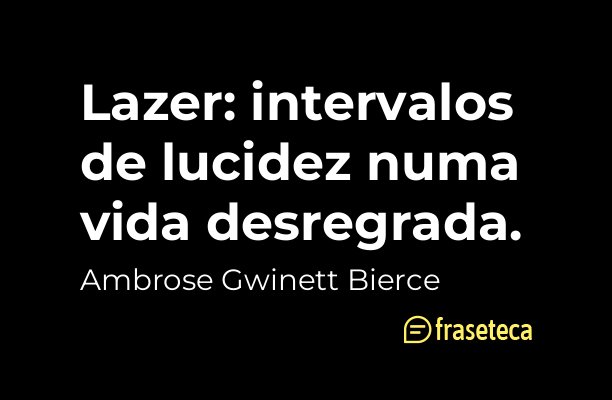 Lazer: intervalos de lucidez numa vida desregrada.

Ambrose Gwinett Bierce

fraseteca